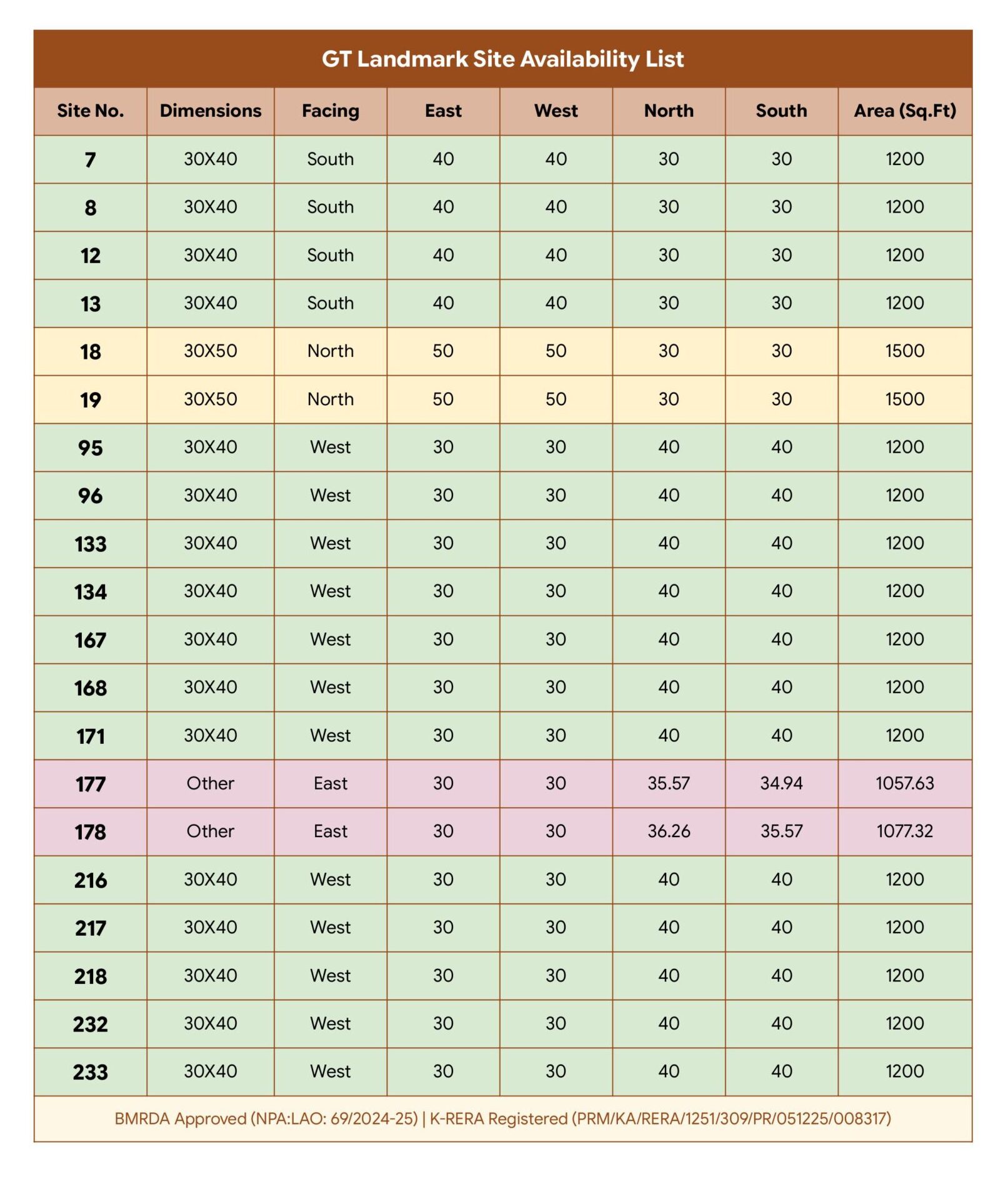 GT Landmark Site Availability List

| Site No. | Dimensions | Facing | East | West | North | South | Area (Sq.Ft) |
|---|---|---|---|---|---|---|---|
| 7 | 30X40 | South | 40 | 40 | 30 | 30 | 1200 |
| 8 | 30X40 | South | 40 | 40 | 30 | 30 | 1200 |
| 12 | 30X40 | South | 40 | 40 | 30 | 30 | 1200 |
| 13 | 30X40 | South | 40 | 40 | 30 | 30 | 1200 |
| 18 | 30X50 | North | 50 | 50 | 30 | 30 | 1500 |
| 19 | 30X50 | North | 50 | 50 | 30 | 30 | 1500 |
| 95 | 30X40 | West | 30 | 30 | 40 | 40 | 1200 |
| 96 | 30X40 | West | 30 | 30 | 40 | 40 | 1200 |
| 133 | 30X40 | West | 30 | 30 | 40 | 40 | 1200 |
| 134 | 30X40 | West | 30 | 30 | 40 | 40 | 1200 |
| 167 | 30X40 | West | 30 | 30 | 40 | 40 | 1200 |
| 168 | 30X40 | West | 30 | 30 | 40 | 40 | 1200 |
| 171 | 30X40 | West | 30 | 30 | 40 | 40 | 1200 |
| 177 | Other | East | 30 | 30 | 35.57 | 34.94 | 1057.63 |
| 178 | Other | East | 30 | 30 | 36.26 | 35.57 | 1077.32 |
| 216 | 30X40 | West | 30 | 30 | 40 | 40 | 1200 |
| 217 | 30X40 | West | 30 | 30 | 40 | 40 | 1200 |
| 218 | 30X40 | West | 30 | 30 | 40 | 40 | 1200 |
| 232 | 30X40 | West | 30 | 30 | 40 | 40 | 1200 |
| 233 | 30X40 | West | 30 | 30 | 40 | 40 | 1200 |

BMRDA Approved (NPA:LAO: 69/2024-25) | K-RERA Registered (PRM/KA/RERA/1251/309/PR/051225/008317)